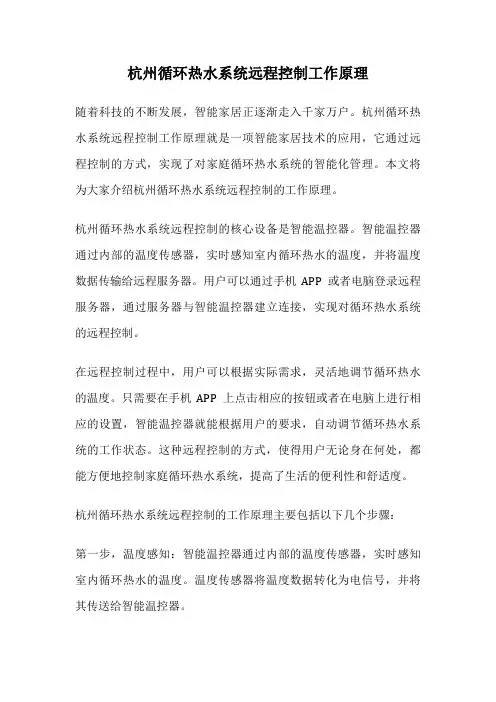 杭州循环热水系统远程控制工作原理

随着科技的不断发展，智能家居正逐渐走入千家万户。杭州循环热水系统远程控制工作原理就是一项智能家居技术的应用，它通过远程控制的方式，实现了对家庭循环热水系统的智能化管理。本文将为大家介绍杭州循环热水系统远程控制的工作原理。

杭州循环热水系统远程控制的核心设备是智能温控器。智能温控器通过内部的温度传感器，实时感知室内循环热水的温度，并将温度数据传输给远程服务器。用户可以通过手机 APP 或者电脑登录远程服务器，通过服务器与智能温控器建立连接，实现对循环热水系统的远程控制。

在远程控制过程中，用户可以根据实际需求，灵活地调节循环热水的温度。只需要在手机 APP 上点击相应的按钮或者在电脑上进行相应的设置，智能温控器就能根据用户的要求，自动调节循环热水系统的工作状态。这种远程控制的方式，使得用户无论身在何处，都能方便地控制家庭循环热水系统，提高了生活的便利性和舒适度。

杭州循环热水系统远程控制的工作原理主要包括以下几个步骤：

第一步，温度感知：智能温控器通过内部的温度传感器，实时感知室内循环热水的温度。温度传感器将温度数据转化为电信号，并将其传送给智能温控器。